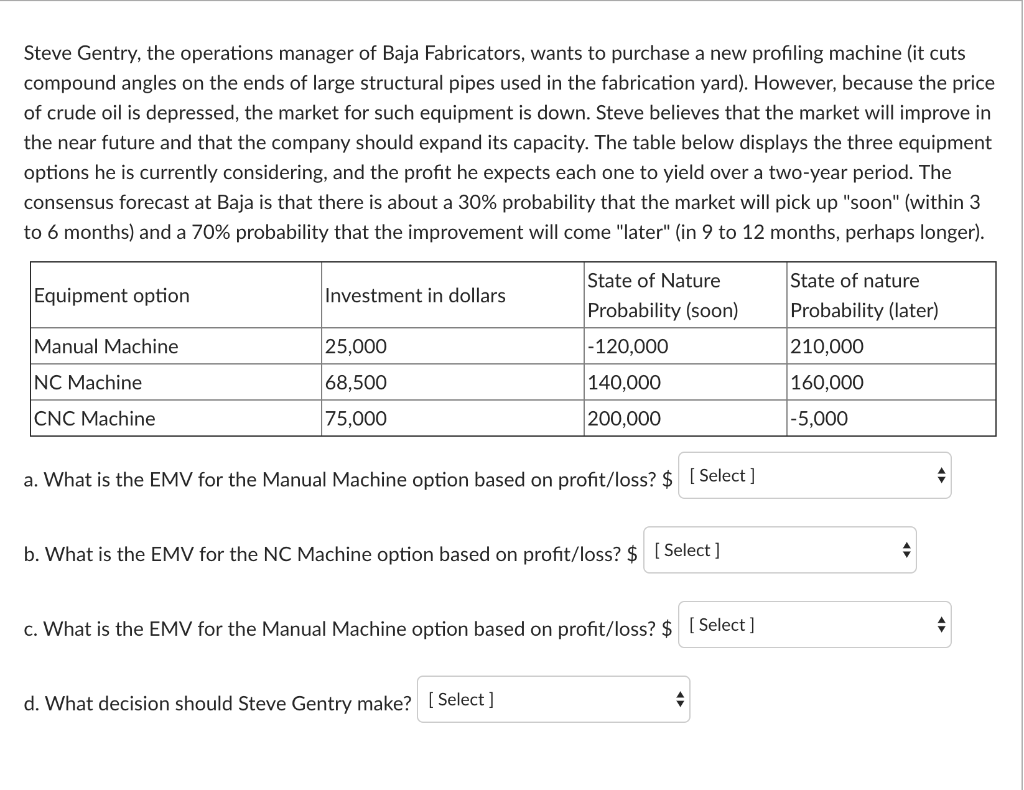 Steve Gentry, the operations manager of Baja Fabricators, wants to purchase a new profiling machine (it cuts compound angles on the ends of large structural pipes used in the fabrication yard). However, because the price of crude oil is depressed, the market for such equipment is down. Steve believes that the market will improve in the near future and that the company should expand its capacity. The table below displays the three equipment options he is currently considering, and the profit he expects each one to yield over a two-year period. The consensus forecast at Baja is that there is about a 30% probability that the market will pick up "soon" (within 3 to 6 months) and a 70% probability that the improvement will come "later" (in 9 to 12 months, perhaps longer).

| Equipment option | Investment in dollars | State of Nature Probability (soon) | State of nature Probability (later) |
|---|---|---|---|
| Manual Machine | 25,000 | -120,000 | 210,000 |
| NC Machine | 68,500 | 140,000 | 160,000 |
| CNC Machine | 75,000 | 200,000 | -5,000 |

a. What is the EMV for the Manual Machine option based on profit/loss? $ [ Select ]

b. What is the EMV for the NC Machine option based on profit/loss? $ [ Select ]

c. What is the EMV for the Manual Machine option based on profit/loss? $ [ Select ]

d. What decision should Steve Gentry make? [ Select ]